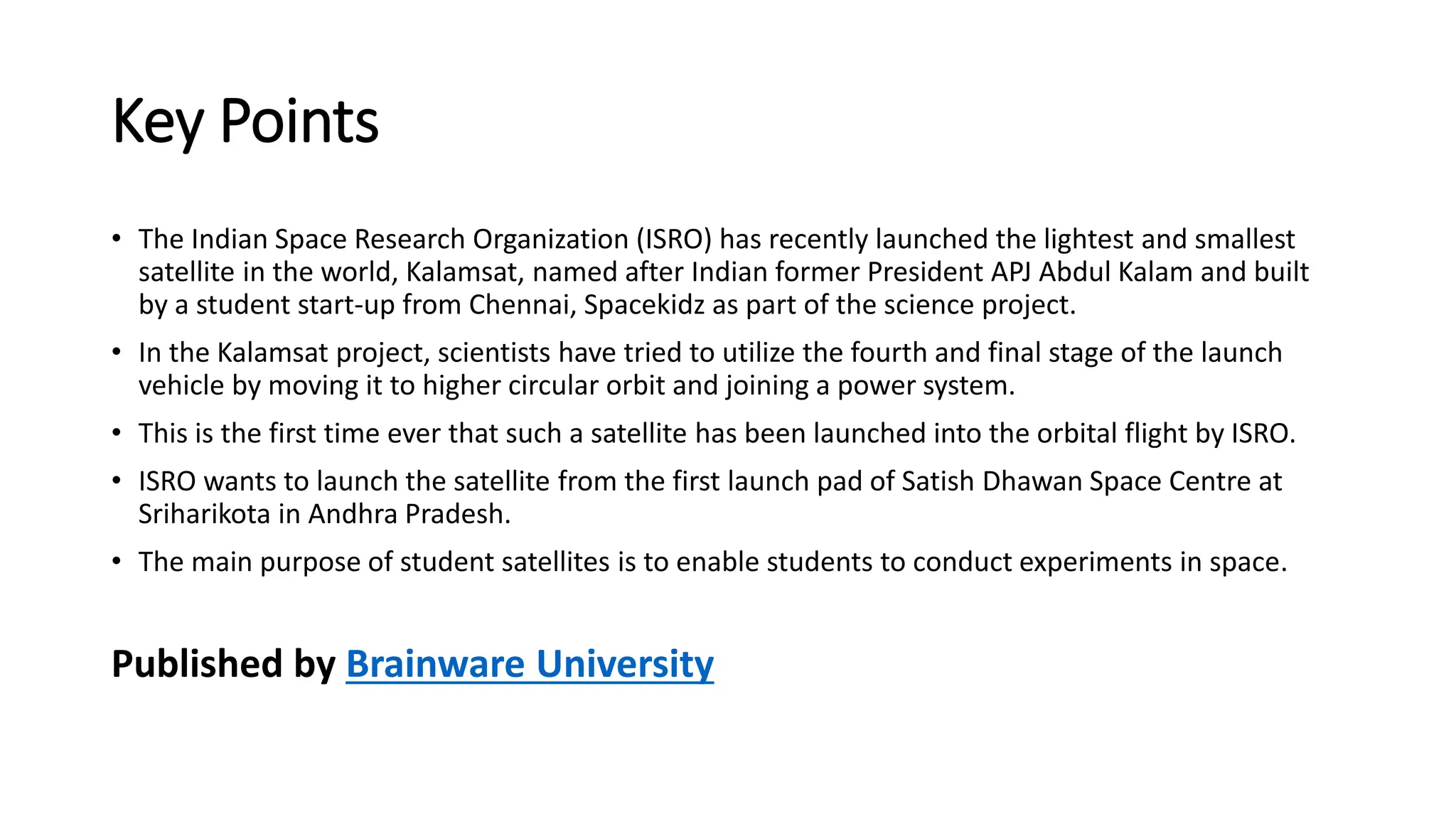 Key Points

• The Indian Space Research Organization (ISRO) has recently launched the lightest and smallest satellite in the world, Kalamsat, named after Indian former President APJ Abdul Kalam and built by a student start-up from Chennai, Spacekidz as part of the science project.
• In the Kalamsat project, scientists have tried to utilize the fourth and final stage of the launch vehicle by moving it to higher circular orbit and joining a power system.
• This is the first time ever that such a satellite has been launched into the orbital flight by ISRO.
• ISRO wants to launch the satellite from the first launch pad of Satish Dhawan Space Centre at Sriharikota in Andhra Pradesh.
• The main purpose of student satellites is to enable students to conduct experiments in space.

Published by Brainware University